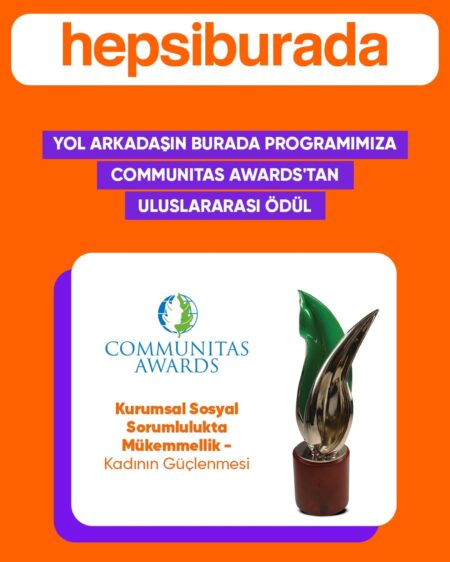 hepsiburada

YOL ARKADAŞIN BURADA PROGRAMIMIZA
COMMUNITAS AWARDS'TAN
ULUSLARARASI ÖDÜL

COMMUNITAS
AWARDS

Kurumsal Sosyal
Sorumlulukta
Mükemmellik -
Kadının Güçlenmesi